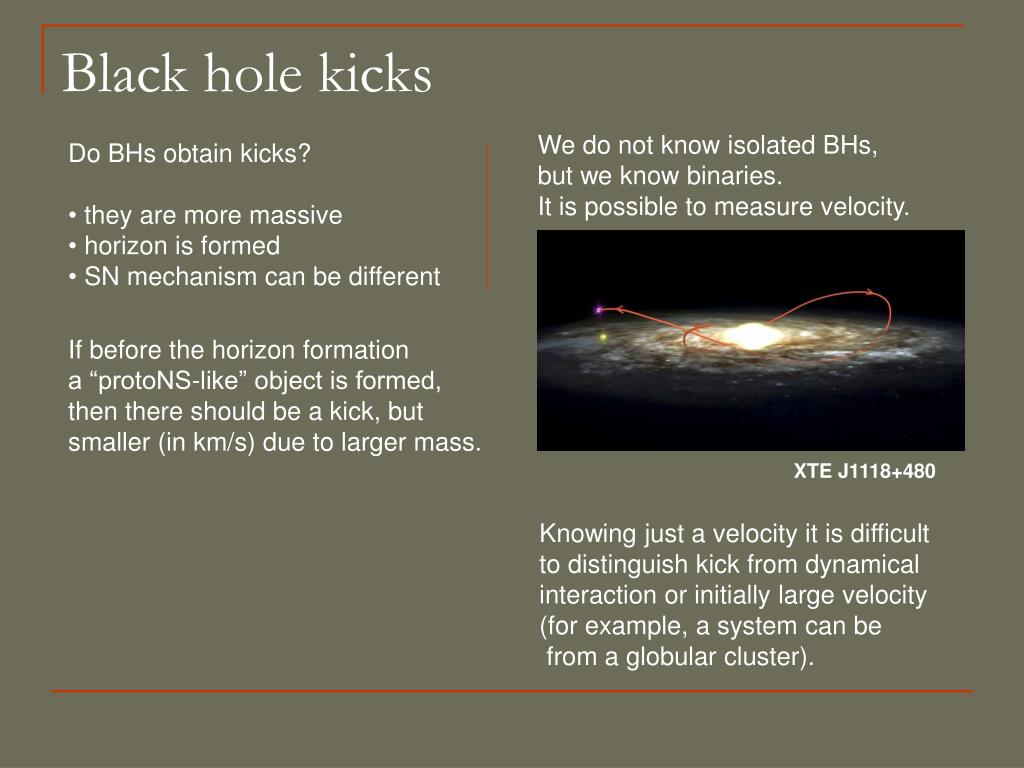 Black hole kicks

Do BHs obtain kicks?

• they are more massive
• horizon is formed
• SN mechanism can be different

If before the horizon formation a “protoNS-like” object is formed, then there should be a kick, but smaller (in km/s) due to larger mass.

We do not know isolated BHs, but we know binaries.
It is possible to measure velocity.

XTE J1118+480

Knowing just a velocity it is difficult to distinguish kick from dynamical interaction or initially large velocity (for example, a system can be from a globular cluster).